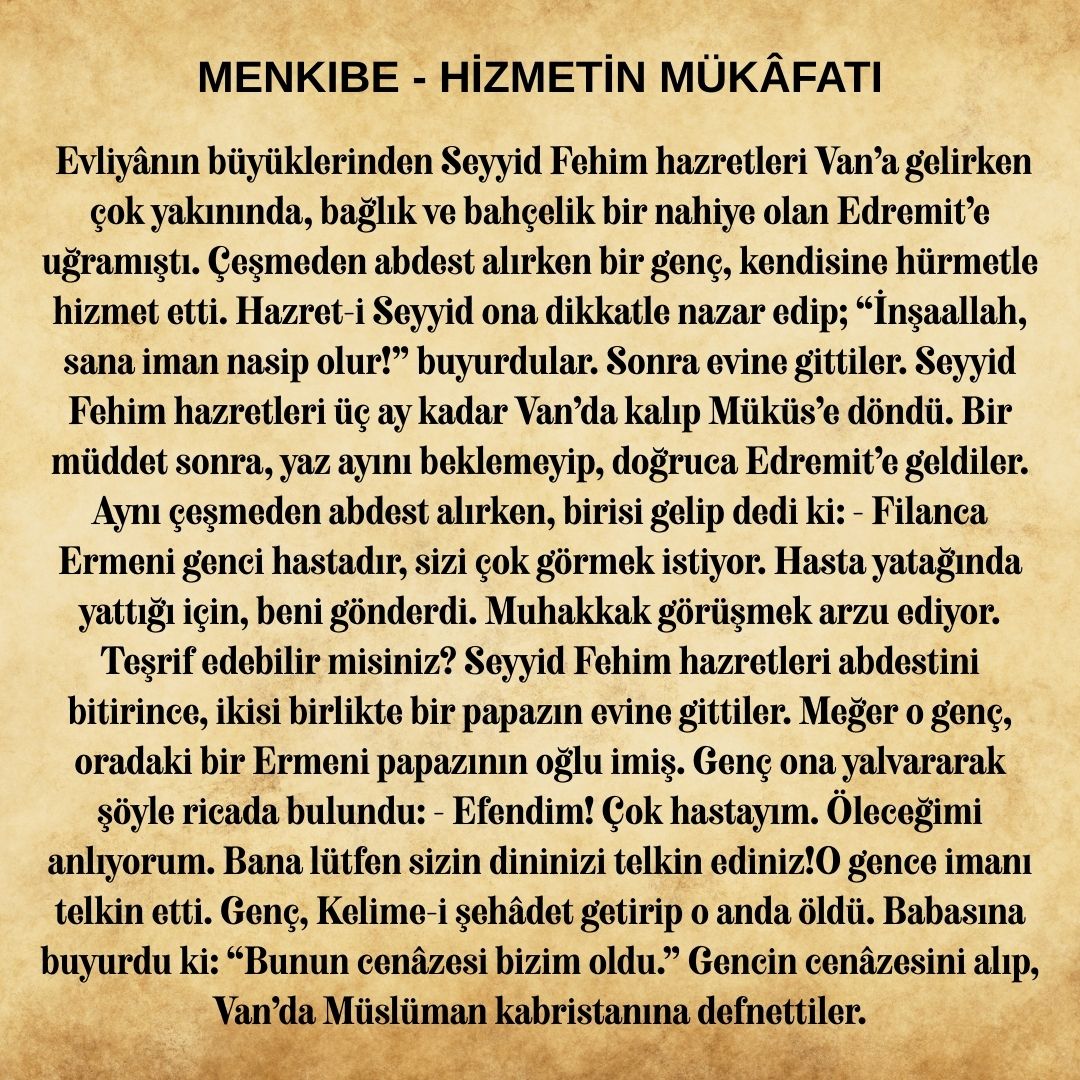 MENKIBE - HİZMETİN MÜKÂFATI

Evliyânın büyüklerinden Seyyid Fehim hazretleri Van'a gelirken çok yakınında, bağlık ve bahçelik bir nahiye olan Edremit'e uğramıştı. Çeşmeden abdest alırken bir genç, kendisine hürmetle hizmet etti. Hazret-i Seyyid ona dikkatle nazar edip; "İnşaallah, sana iman nasip olur!" buyurdular. Sonra evine gittiler. Seyyid Fehim hazretleri üç ay kadar Van'da kalıp Müküs'e döndü. Bir müddet sonra, yaz ayını beklemeyip, doğruca Edremit'e geldiler. Aynı çeşmeden abdest alırken, birisi gelip dedi ki: - Filanca Ermeni genci hastadır, sizi çok görmek istiyor. Hasta yatağında yattığı için, beni gönderdi. Muhakkak görüşmek arzu ediyor. Teşrif edebilir misiniz? Seyyid Fehim hazretleri abdestini bitirince, ikisi birlikte bir papazın evine gittiler. Meğer o genç, oradaki bir Ermeni papazının oğlu imiş. Genç ona yalvararak şöyle ricada bulundu: - Efendim! Çok hastayım. Öleceğimi anlıyorum. Bana lütfen sizin dininizi telkin ediniz!O gence imanı telkin etti. Genç, Kelime-i şehâdet getirip o anda öldü. Babasına buyurdu ki: "Bunun cenâzesi bizim oldu." Gencin cenâzesini alıp, Van'da Müslüman kabristanına defnettiler.